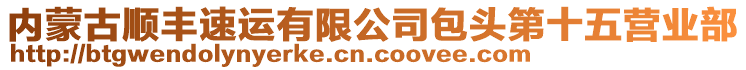 内蒙古顺丰速运有限公司包头第十五营业部
http://btgwendolynyerke.cn.coovee.com